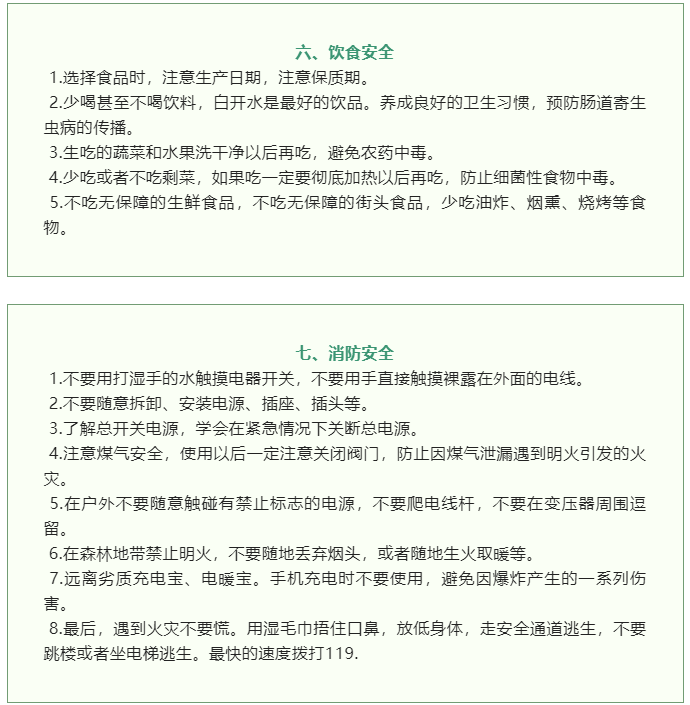 六、饮食安全

1.选择食品时，注意生产日期，注意保质期。

2.少喝甚至不喝饮料，白开水是最好的饮品。养成良好的卫生习惯，预防肠道寄生虫病的传播。

3.生吃的蔬菜和水果洗干净以后再吃，避免农药中毒。

4.少吃或者不吃剩菜，如果吃一定要彻底加热以后再吃，防止细菌性食物中毒。

5.不吃无保障的生鲜食品，不吃无保障的街头食品，少吃油炸、烟熏、烧烤等食物。

七、消防安全

1.不要用打湿手的水触摸电器开关，不要用手直接触摸裸露在外面的电线。

2.不要随意拆卸、安装电源、插座、插头等。

3.了解总开关电源，学会在紧急情况下关断总电源。

4.注意煤气安全，使用以后一定注意关闭阀门，防止因煤气泄漏遇到明火引发的火灾。

5.在户外不要随意触碰有禁止标志的电源，不要爬电线杆，不要在变压器周围逗留。

6.在森林地带禁止明火，不要随地丢弃烟头，或者随地生火取暖等。

7.远离劣质充电宝、电暖宝。手机充电时不要使用，避免因爆炸产生的一系列伤害。

8.最后，遇到火灾不要慌。用湿毛巾捂住口鼻，放低身体，走安全通道逃生，不要跳楼或者坐电梯逃生。最快的速度拨打119.